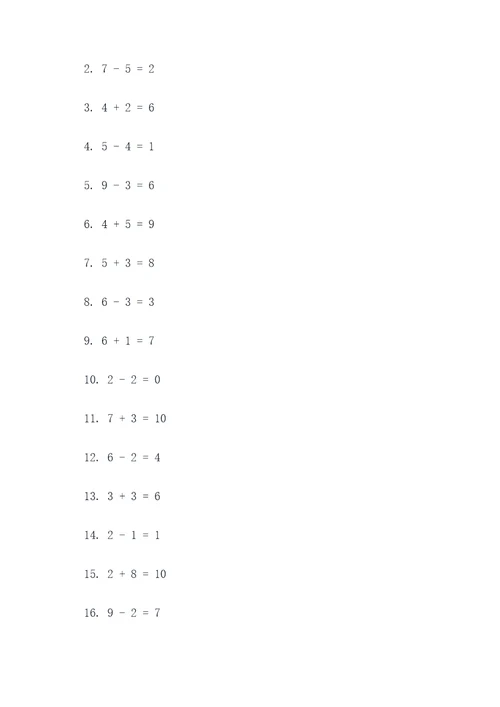 2. $7 - 5 = 2$

3. $4 + 2 = 6$

4. $5 - 4 = 1$

5. $9 - 3 = 6$

6. $4 + 5 = 9$

7. $5 + 3 = 8$

8. $6 - 3 = 3$

9. $6 + 1 = 7$

10. $2 - 2 = 0$

11. $7 + 3 = 10$

12. $6 - 2 = 4$

13. $3 + 3 = 6$

14. $2 - 1 = 1$

15. $2 + 8 = 10$

16. $9 - 2 = 7$